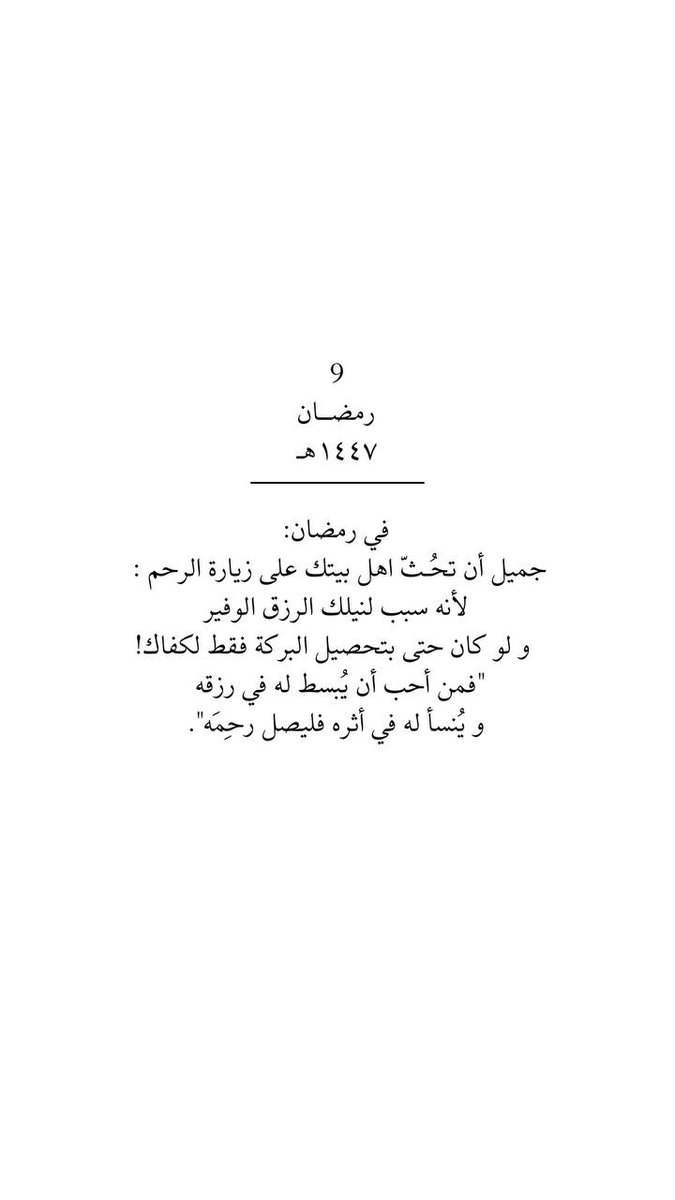 9
رمضـان
١٤٤٧هـ

في رمضان:
جميل أن تحُثّ اهل بيتك على زيارة الرحم :
لأنه سبب لنيلك الرزق الوفير
و لو كان حتى بتحصيل البركة فقط لكفاك!
"فمن أحب أن يُبسط له في رزقه
و يُنسأ له في أثره فليصل رحِمَه".